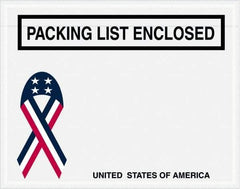 PACKING LIST ENCLOSED

UNITED STATES OF AMERICA